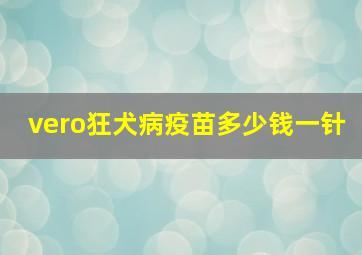 vero狂犬病疫苗多少钱一针